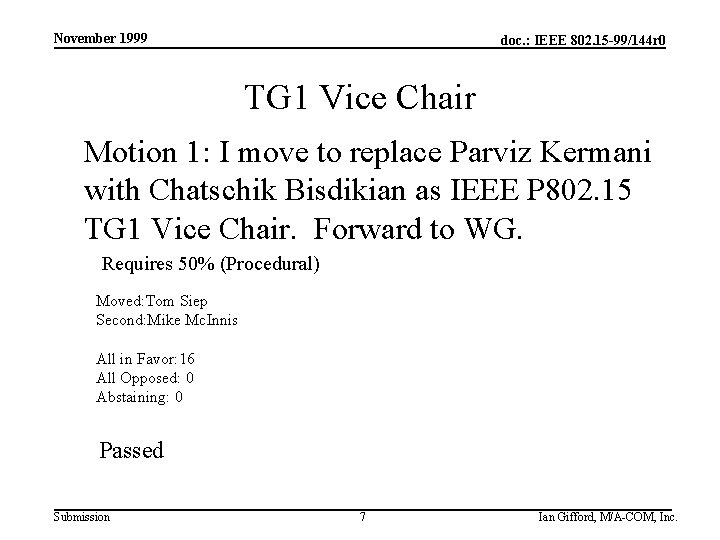 November 1999

doc.: IEEE 802.15-99/144r0

TG1 Vice Chair

Motion 1: I move to replace Parviz Kermani with Chatschik Bisdikian as IEEE P802.15 TG1 Vice Chair. Forward to WG.

Requires 50% (Procedural)

Moved:Tom Siep
Second:Mike McInnis

All in Favor: 16
All Opposed: 0
Abstaining: 0

Passed

Submission

7

Ian Gifford, M/A-COM, Inc.